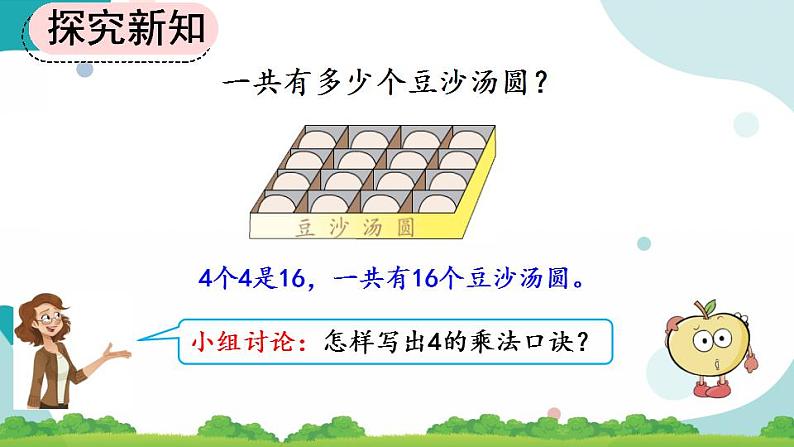 探究新知

一共有多少个豆沙汤圆？

豆沙汤圆

4个4是16，一共有16个豆沙汤圆。

小组讨论：怎样写出4的乘法口诀？